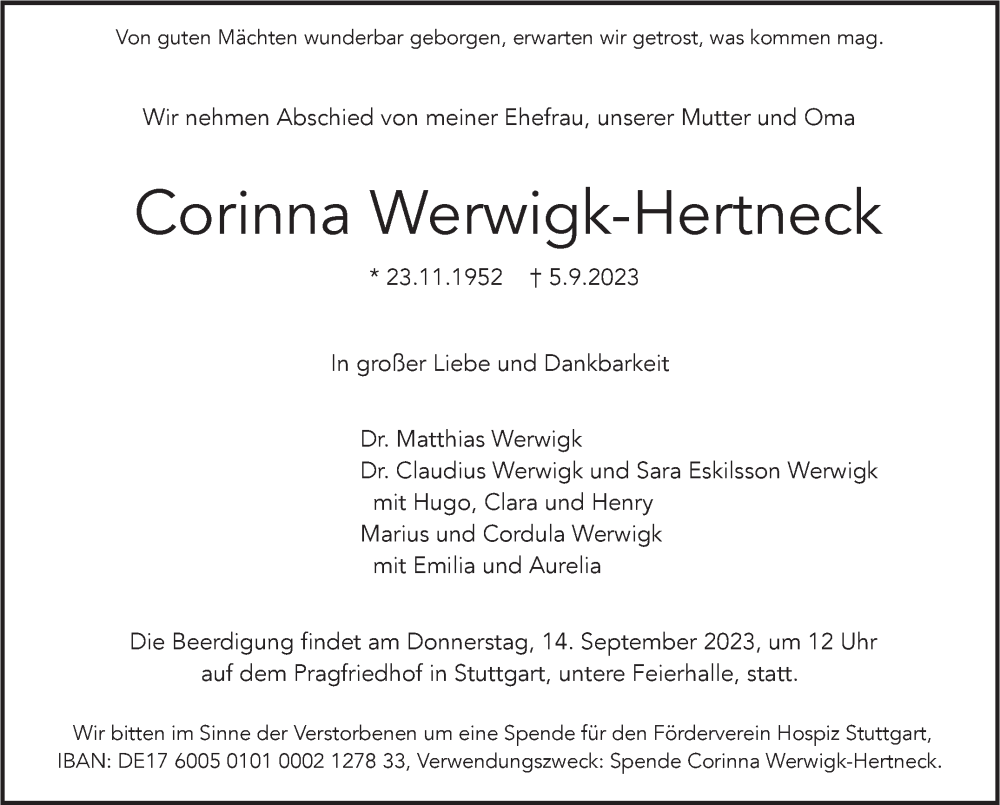 Von guten Mächten wunderbar geborgen, erwarten wir getrost, was kommen mag.

Wir nehmen Abschied von meiner Ehefrau, unserer Mutter und Oma

Corinna Werwigk-Hertneck

* 23.11.1952 † 5.9.2023

In großer Liebe und Dankbarkeit

Dr. Matthias Werwigk
Dr. Claudius Werwigk und Sara Eskilsson Werwigk
mit Hugo, Clara und Henry
Marius und Cordula Werwigk
mit Emilia und Aurelia

Die Beerdigung findet am Donnerstag, 14. September 2023, um 12 Uhr auf dem Pragfriedhof in Stuttgart, untere Feierhalle, statt.

Wir bitten im Sinne der Verstorbenen um eine Spende für den Förderverein Hospiz Stuttgart, IBAN: DE17 6005 0101 0002 1278 33, Verwendungszweck: Spende Corinna Werwigk-Hertneck.